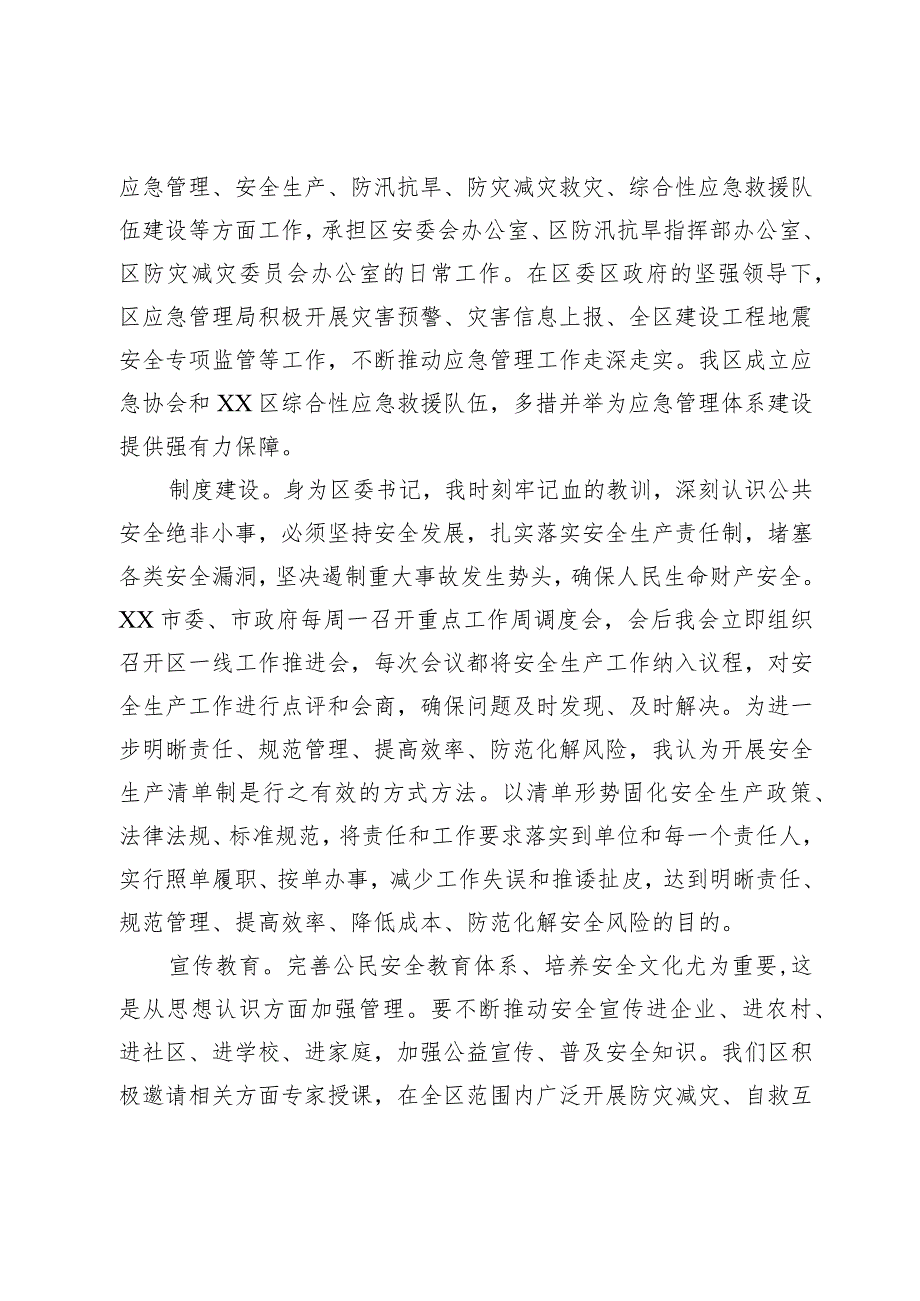 应急管理、安全生产、防汛抗旱、防灾减灾救灾、综合性应急救援队伍建设等方面工作，承担区安委会办公室、区防汛抗旱指挥部办公室、区防灾减灾委员会办公室的日常工作。在区委区政府的坚强领导下，区应急管理局积极开展灾害预警、灾害信息上报、全区建设工程地震安全专项监管等工作，不断推动应急管理工作走深走实。我区成立应急协会和XX区综合性应急救援队伍，多措并举为应急管理体系建设提供强有力保障。

制度建设。身为区委书记，我时刻牢记血的教训，深刻认识公共安全绝非小事，必须坚持安全发展，扎实落实安全生产责任制，堵塞各类安全漏洞，坚决遏制重大事故发生势头，确保人民生命财产安全。XX市委、市政府每周一召开重点工作周调度会，会后我会立即组织召开区一线工作推进会，每次会议都将安全生产工作纳入议程，对安全生产工作进行点评和会商，确保问题及时发现、及时解决。为进一步明晰责任、规范管理、提高效率、防范化解风险，我认为开展安全生产清单制是行之有效的方式方法。以清单形势固化安全生产政策、法律法规、标准规范，将责任和工作要求落实到单位和每一个责任人，实行照单履职、按单办事，减少工作失误和推诿扯皮，达到明晰责任、规范管理、提高效率、降低成本、防范化解安全风险的目的。

宣传教育。完善公民安全教育体系、培养安全文化尤为重要，这是从思想认识方面加强管理。要不断推动安全宣传进企业、进农村、进社区、进学校、进家庭，加强公益宣传、普及安全知识。我们区积极邀请相关方面专家授课，在全区范围内广泛开展防灾减灾、自救互